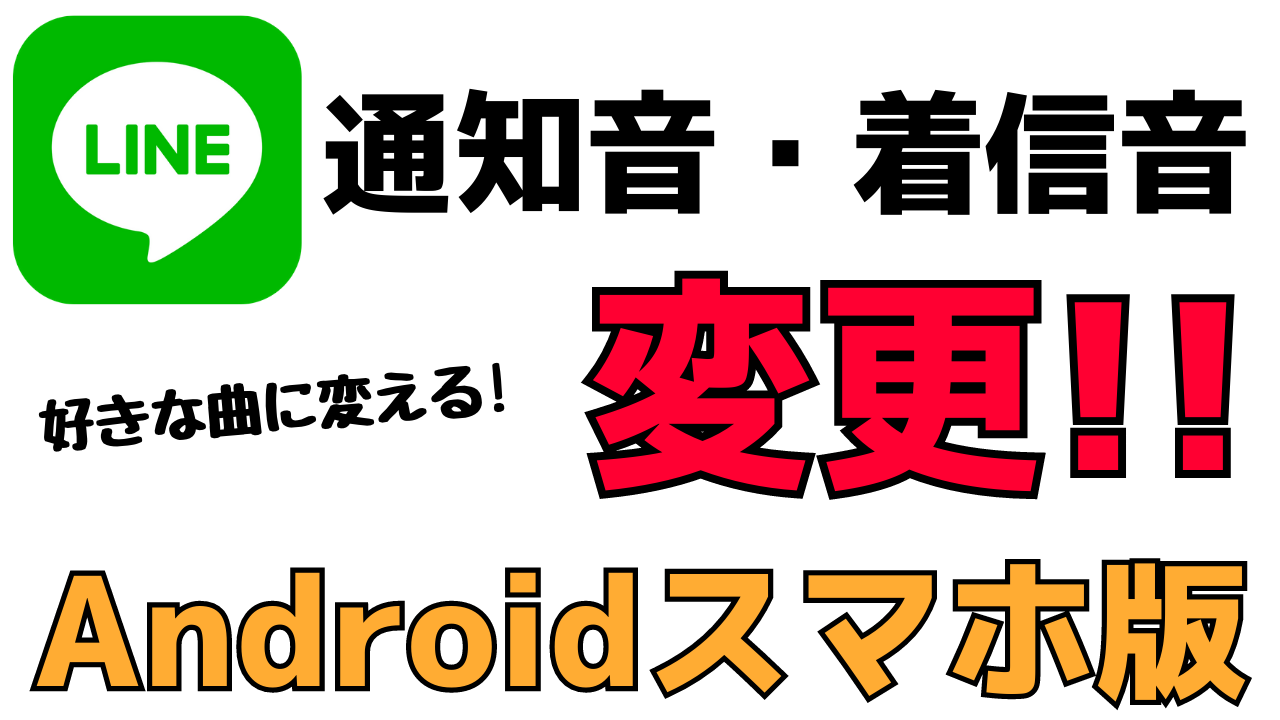 LINE

通知音・着信音

好きな曲に変える!

変更!!

Androidスマホ版